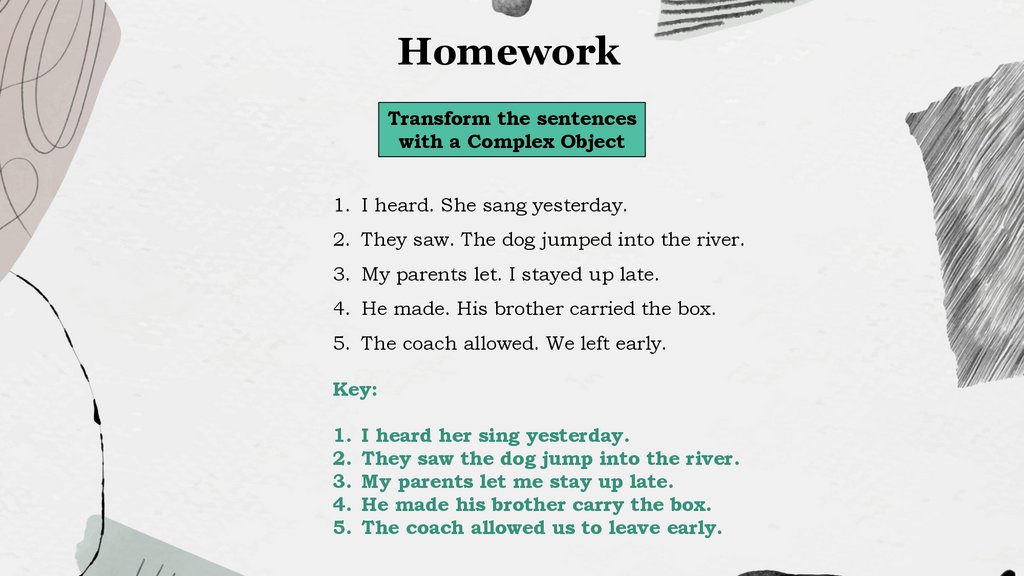 Homework

Transform the sentences with a Complex Object

1. I heard. She sang yesterday.
2. They saw. The dog jumped into the river.
3. My parents let. I stayed up late.
4. He made. His brother carried the box.
5. The coach allowed. We left early.

Key:

1. I heard her sing yesterday.
2. They saw the dog jump into the river.
3. My parents let me stay up late.
4. He made his brother carry the box.
5. The coach allowed us to leave early.